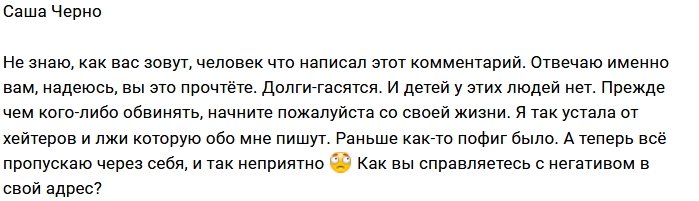 Саша Черно

Не знаю, как вас зовут, человек что написал этот комментарий. Отвечаю именно вам, надеюсь, вы это прочтёте. Долги-гасятся. И детей у этих людей нет. Прежде чем кого-либо обвинять, начните пожалуйста со своей жизни. Я так устала от хейтеров и лжи которую обо мне пишут. Раньше как-то пофиг было. А теперь всё пропускаю через себя, и так неприятно 🙄 Как вы справляетесь с негативом в свой адрес?